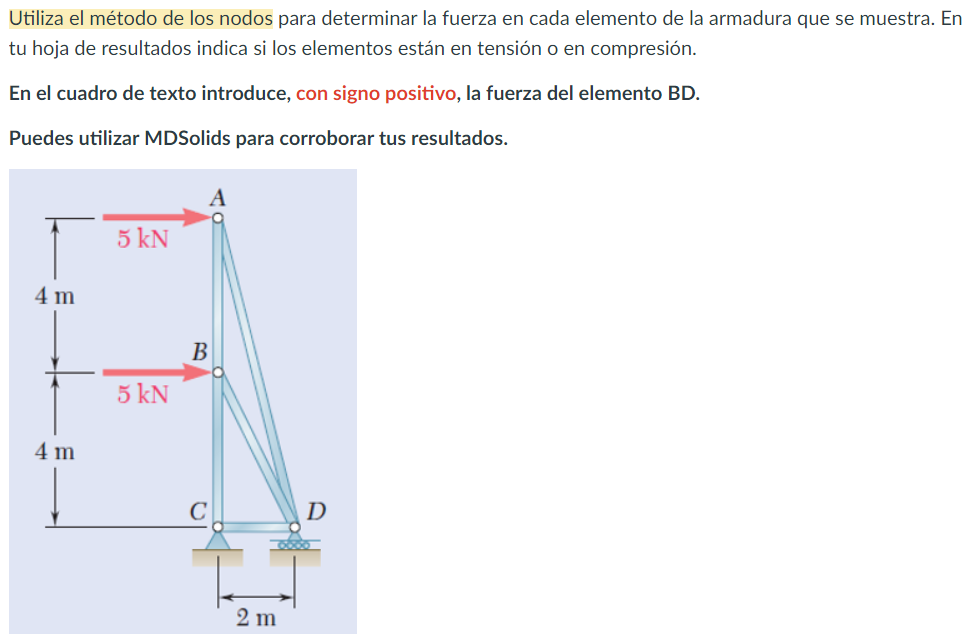 Utiliza el método de los nodos para determinar la fuerza en cada elemento de la armadura que se muestra. En tu hoja de resultados indica si los elementos están en tensión o en compresión.

En el cuadro de texto introduce, con signo positivo, la fuerza del elemento BD.

Puedes utilizar MDSolids para corroborar tus resultados.

A
5 kN
4 m
B
5 kN
4 m
C
D
2 m